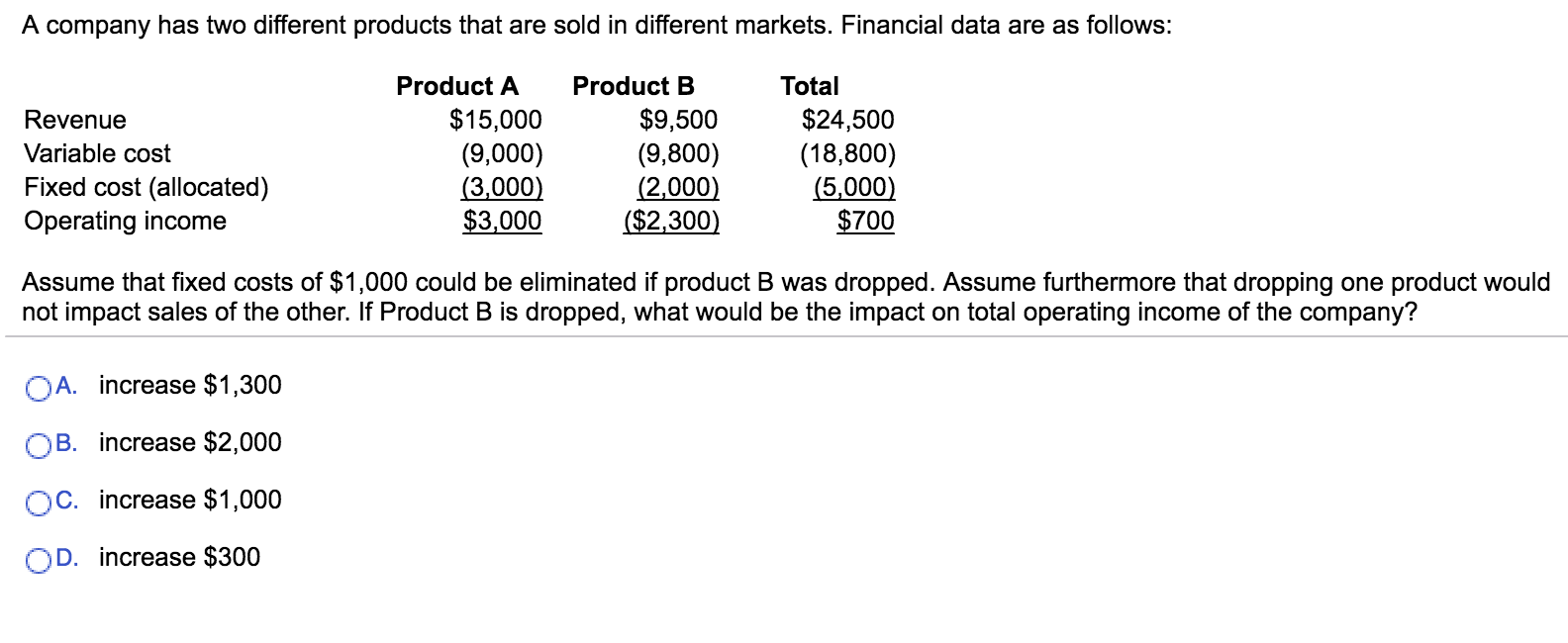 A company has two different products that are sold in different markets. Financial data are as follows:

| | Product A | Product B | Total |
|---|---|---|---|
| Revenue | \$15,000 | \$9,500 | \$24,500 |
| Variable cost | (9,000) | (9,800) | (18,800) |
| Fixed cost (allocated) | (3,000) | (2,000) | (5,000) |
| Operating income | \$3,000 | (\$2,300) | \$700 |

Assume that fixed costs of \$1,000 could be eliminated if product B was dropped. Assume furthermore that dropping one product would not impact sales of the other. If Product B is dropped, what would be the impact on total operating income of the company?

A. increase \$1,300

B. increase \$2,000

C. increase \$1,000

D. increase \$300